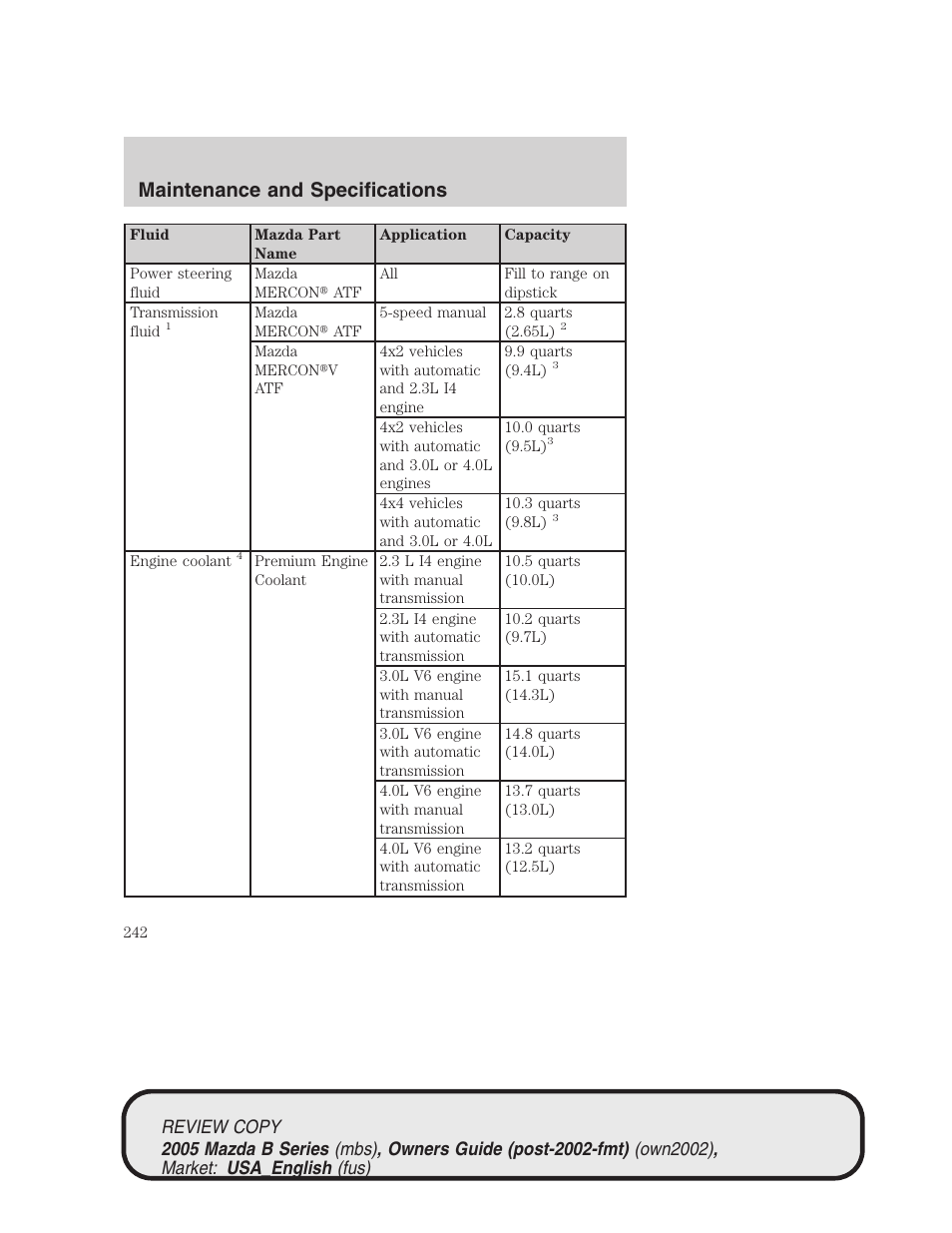 Maintenance and Specifications

| Fluid | Mazda Part Name | Application | Capacity |
|---|---|---|---|
| Power steering fluid | Mazda MERCON® ATF | All | Fill to range on dipstick |
| Transmission fluid $^1$ | Mazda MERCON® ATF | 5-speed manual | 2.8 quarts (2.65L) $^2$ |
| | Mazda MERCON®V ATF | 4x2 vehicles with automatic and 2.3L I4 engine | 9.9 quarts (9.4L) $^3$ |
| | | 4x2 vehicles with automatic and 3.0L or 4.0L engines | 10.0 quarts (9.5L)$^3$ |
| | | 4x4 vehicles with automatic and 3.0L or 4.0L | 10.3 quarts (9.8L) $^3$ |
| Engine coolant $^4$ | Premium Engine Coolant | 2.3 L I4 engine with manual transmission | 10.5 quarts (10.0L) |
| | | 2.3L I4 engine with automatic transmission | 10.2 quarts (9.7L) |
| | | 3.0L V6 engine with manual transmission | 15.1 quarts (14.3L) |
| | | 3.0L V6 engine with automatic transmission | 14.8 quarts (14.0L) |
| | | 4.0L V6 engine with manual transmission | 13.7 quarts (13.0L) |
| | | 4.0L V6 engine with automatic transmission | 13.2 quarts (12.5L) |

242

REVIEW COPY
2005 Mazda B Series (mbs), Owners Guide (post-2002-fmt) (own2002), Market: USA_English (fus)